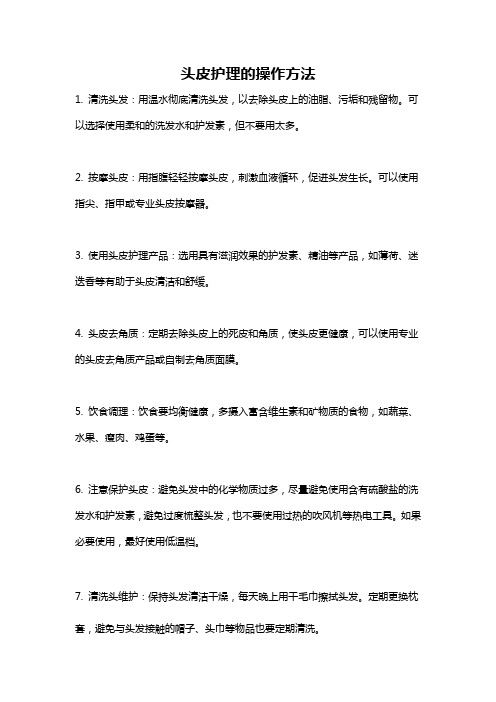 头皮护理的操作方法

1. 清洗头发：用温水彻底清洗头发，以去除头皮上的油脂、污垢和残留物。可以选择使用柔和的洗发水和护发素，但不要用太多。

2. 按摩头皮：用指腹轻轻按摩头皮，刺激血液循环，促进头发生长。可以使用指尖、指甲或专业头皮按摩器。

3. 使用头皮护理产品：选用具有滋润效果的护发素、精油等产品，如薄荷、迷迭香等有助于头皮清洁和舒缓。

4. 头皮去角质：定期去除头皮上的死皮和角质，使头皮更健康，可以使用专业的头皮去角质产品或自制去角质面膜。

5. 饮食调理：饮食要均衡健康，多摄入富含维生素和矿物质的食物，如蔬菜、水果、瘦肉、鸡蛋等。

6. 注意保护头皮：避免头发中的化学物质过多，尽量避免使用含有硫酸盐的洗发水和护发素，避免过度梳整头发，也不要使用过热的吹风机等热电工具。如果必要使用，最好使用低温档。

7. 清洗头维护：保持头发清洁干燥，每天晚上用干毛巾擦拭头发。定期更换枕套，避免与头发接触的帽子、头巾等物品也要定期清洗。